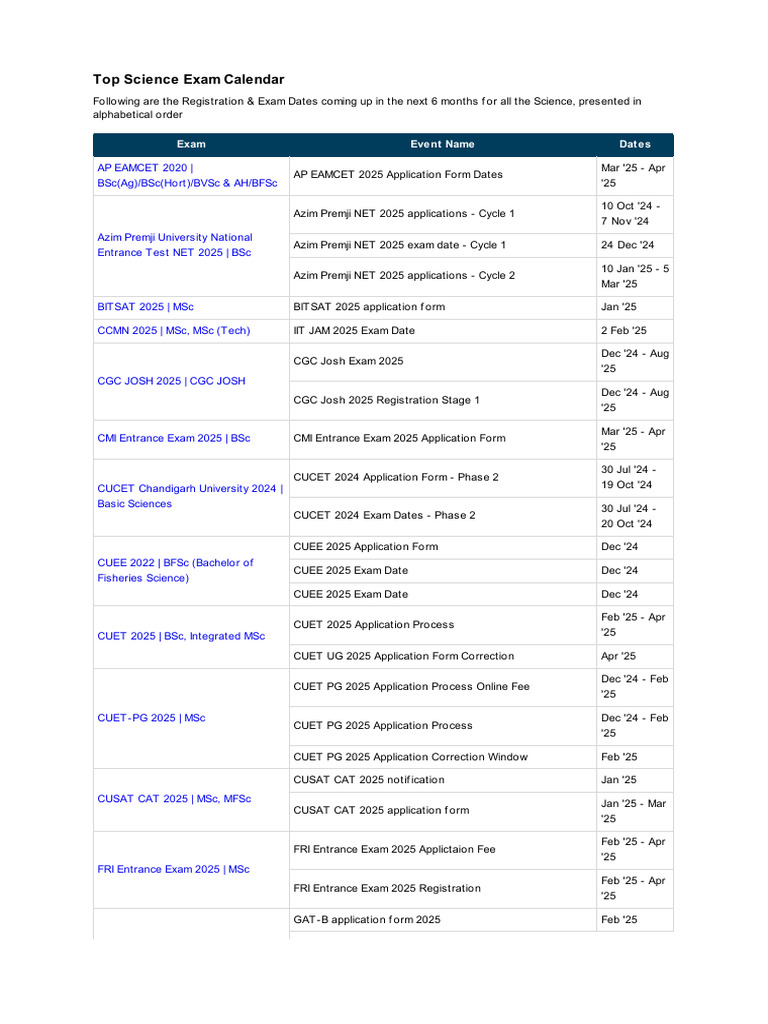 Top Science Exam Calendar

Following are the Registration & Exam Dates coming up in the next 6 months for all the Science, presented in alphabetical order

| Exam | Event Name | Dates |
|---|---|---|
| AP EAMCET 2020 \| BSc(Ag)/BSc(Hort)/BVSc & AH/BFSc | AP EAMCET 2025 Application Form Dates | Mar '25 - Apr '25 |
| Azim Premji University National Entrance Test NET 2025 \| BSc | Azim Premji NET 2025 applications - Cycle 1 | 10 Oct '24 - 7 Nov '24 |
|  | Azim Premji NET 2025 exam date - Cycle 1 | 24 Dec '24 |
|  | Azim Premji NET 2025 applications - Cycle 2 | 10 Jan '25 - 5 Mar '25 |
| BITSAT 2025 \| MSc | BITSAT 2025 application form | Jan '25 |
| CCMN 2025 \| MSc, MSc (Tech) | IIT JAM 2025 Exam Date | 2 Feb '25 |
| CGC JOSH 2025 \| CGC JOSH | CGC Josh Exam 2025 | Dec '24 - Aug '25 |
|  | CGC Josh 2025 Registration Stage 1 | Dec '24 - Aug '25 |
| CMI Entrance Exam 2025 \| BSc | CMI Entrance Exam 2025 Application Form | Mar '25 - Apr '25 |
| CUCET Chandigarh University 2024 \| Basic Sciences | CUCET 2024 Application Form - Phase 2 | 30 Jul '24 - 19 Oct '24 |
|  | CUCET 2024 Exam Dates - Phase 2 | 30 Jul '24 - 20 Oct '24 |
| CUEE 2022 \| BFSc (Bachelor of Fisheries Science) | CUEE 2025 Application Form | Dec '24 |
|  | CUEE 2025 Exam Date | Dec '24 |
|  | CUEE 2025 Exam Date | Dec '24 |
| CUET 2025 \| BSc, Integrated MSc | CUET 2025 Application Process | Feb '25 - Apr '25 |
|  | CUET UG 2025 Application Form Correction | Apr '25 |
| CUET-PG 2025 \| MSc | CUET PG 2025 Application Process Online Fee | Dec '24 - Feb '25 |
|  | CUET PG 2025 Application Process | Dec '24 - Feb '25 |
|  | CUET PG 2025 Application Correction Window | Feb '25 |
| CUSAT CAT 2025 \| MSc, MFSc | CUSAT CAT 2025 notification | Jan '25 |
|  | CUSAT CAT 2025 application form | Jan '25 - Mar '25 |
| FRI Entrance Exam 2025 \| MSc | FRI Entrance Exam 2025 Applictaion Fee | Feb '25 - Apr '25 |
|  | FRI Entrance Exam 2025 Registration | Feb '25 - Apr '25 |
|  | GAT-B application form 2025 | Feb '25 |